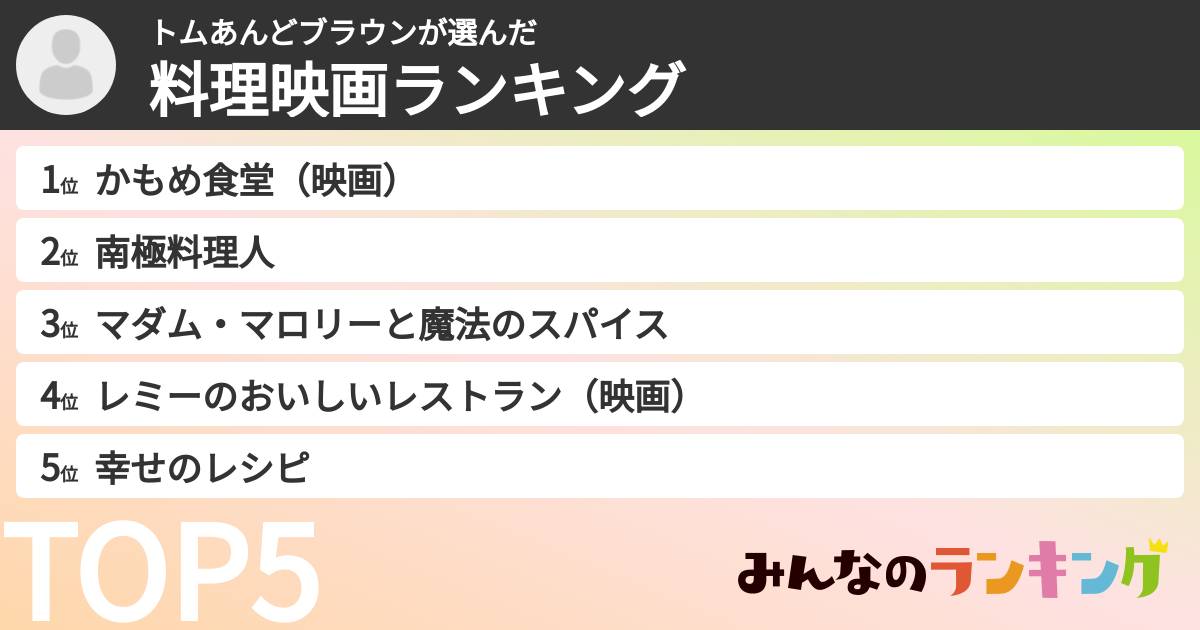 トムあんどブラウンが選んだ
料理映画ランキング

1位 かもめ食堂（映画）
2位 南極料理人
3位 マダム・マロリーと魔法のスパイス
4位 レミーのおいしいレストラン（映画）
5位 幸せのレシピ

TOP5

みんなのランキング